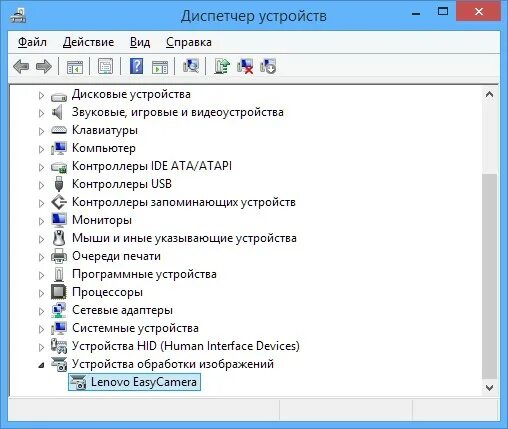 Диспетчер устройств

Файл Действие Вид Справка

Дисковые устройства
Звуковые, игровые и видеоустройства
Клавиатуры
Компьютер
Контроллеры IDE ATA/ATAPI
Контроллеры USB
Контроллеры запоминающих устройств
Мониторы
Мыши и иные указывающие устройства
Очереди печати
Программные устройства
Процессоры
Сетевые адаптеры
Системные устройства
Устройства HID (Human Interface Devices)
Устройства обработки изображений
Lenovo EasyCamera